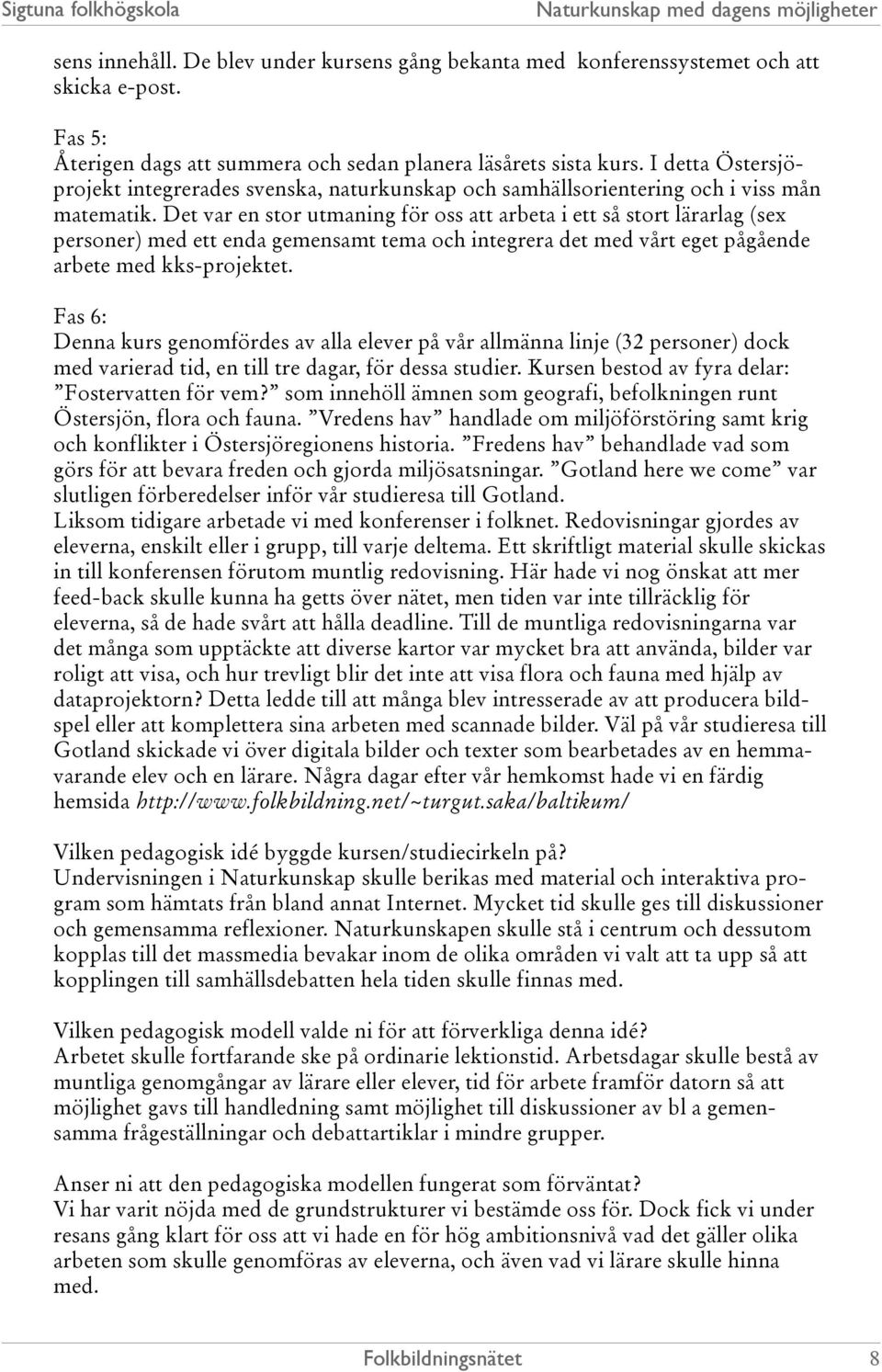 Sigtuna folkhögskola Naturkunskap med dagens möjligheter

sens innehåll. De blev under kursens gång bekanta med konferenssystemet och att skicka e-post.

Fas 5:
Återigen dags att summera och sedan planera läsårets sista kurs. I detta Östersjöprojekt integrerades svenska, naturkunskap och samhällsorientering och i viss mån matematik. Det var en stor utmaning för oss att arbeta i ett så stort lärarlag (sex personer) med ett enda gemensamt tema och integrera det med vårt eget pågående arbete med kks-projektet.

Fas 6:
Denna kurs genomfördes av alla elever på vår allmänna linje (32 personer) dock med varierad tid, en till tre dagar, för dessa studier. Kursen bestod av fyra delar: ”Fostervatten för vem?” som innehöll ämnen som geografi, befolkningen runt Östersjön, flora och fauna. ”Vredens hav” handlade om miljöförstöring samt krig och konflikter i Östersjöregionens historia. ”Fredens hav” behandlade vad som görs för att bevara freden och gjorda miljösatsningar. ”Gotland here we come” var slutligen förberedelser inför vår studieresa till Gotland.
Liksom tidigare arbetade vi med konferenser i folknet. Redovisningar gjordes av eleverna, enskilt eller i grupp, till varje deltema. Ett skriftligt material skulle skickas in till konferensen förutom muntlig redovisning. Här hade vi nog önskat att mer feed-back skulle kunna ha getts över nätet, men tiden var inte tillräcklig för eleverna, så de hade svårt att hålla deadline. Till de muntliga redovisningarna var det många som upptäckte att diverse kartor var mycket bra att använda, bilder var roligt att visa, och hur trevligt blir det inte att visa flora och fauna med hjälp av dataprojektorn? Detta ledde till att många blev intresserade av att producera bildspel eller att komplettera sina arbeten med scannade bilder. Väl på vår studieresa till Gotland skickade vi över digitala bilder och texter som bearbetades av en hemmavarande elev och en lärare. Några dagar efter vår hemkomst hade vi en färdig hemsida http://www.folkbildning.net/~turgut.saka/baltikum/

Vilken pedagogisk idé byggde kursen/studiecirkeln på?
Undervisningen i Naturkunskap skulle berikas med material och interaktiva program som hämtats från bland annat Internet. Mycket tid skulle ges till diskussioner och gemensamma reflexioner. Naturkunskapen skulle stå i centrum och dessutom kopplas till det massmedia bevakar inom de olika områden vi valt att ta upp så att kopplingen till samhällsdebatten hela tiden skulle finnas med.

Vilken pedagogisk modell valde ni för att förverkliga denna idé?
Arbetet skulle fortfarande ske på ordinarie lektionstid. Arbetsdagar skulle bestå av muntliga genomgångar av lärare eller elever, tid för arbete framför datorn så att möjlighet gavs till handledning samt möjlighet till diskussioner av bl a gemensamma frågeställningar och debattartiklar i mindre grupper.

Anser ni att den pedagogiska modellen fungerat som förväntat?
Vi har varit nöjda med de grundstrukturer vi bestämde oss för. Dock fick vi under resans gång klart för oss att vi hade en för hög ambitionsnivå vad det gäller olika arbeten som skulle genomföras av eleverna, och även vad vi lärare skulle hinna med.

Folkbildningsnätet 8